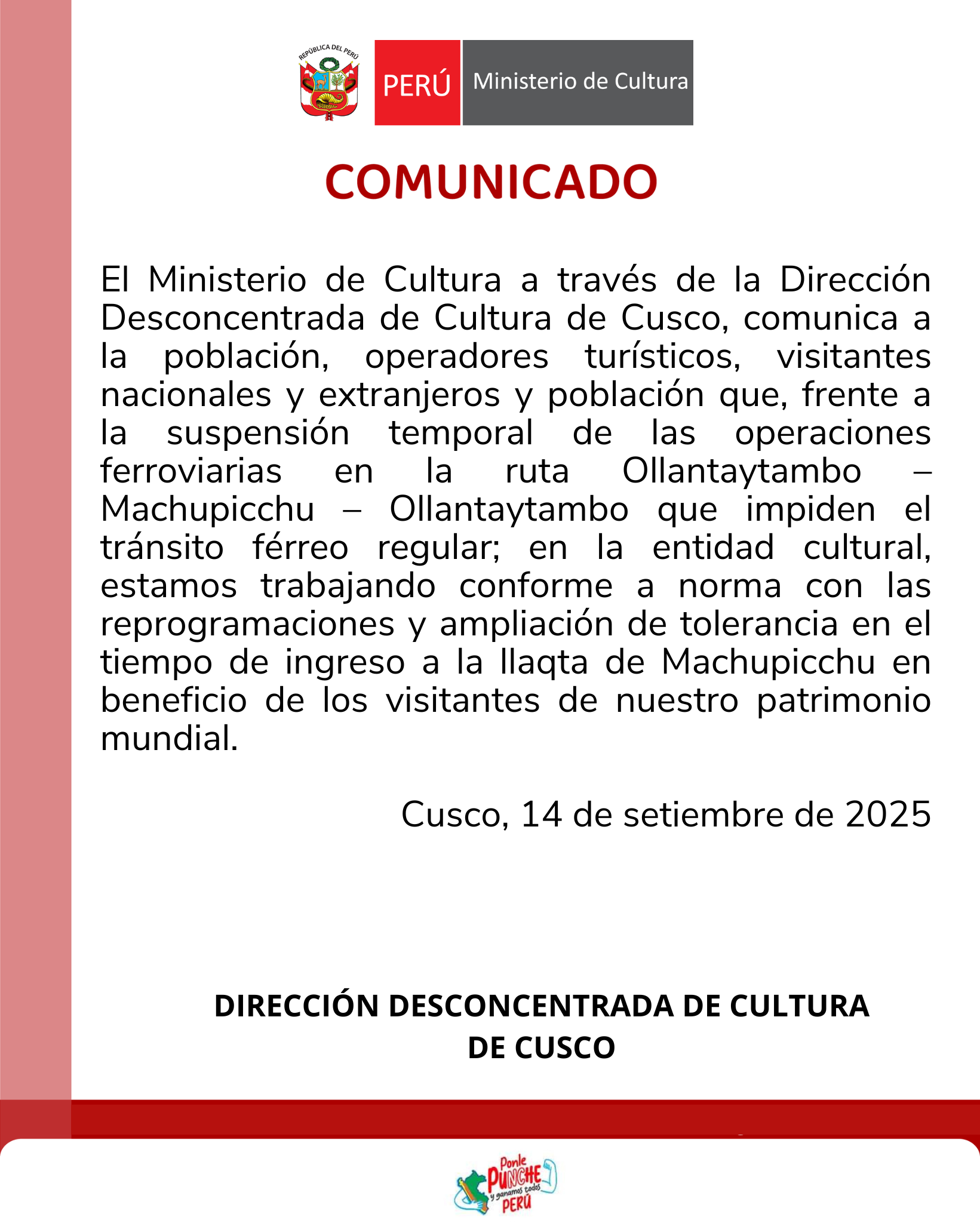 REPÚBLICA DEL PERÚ

PERÚ Ministerio de Cultura

COMUNICADO

El Ministerio de Cultura a través de la Dirección Desconcentrada de Cultura de Cusco, comunica a la población, operadores turísticos, visitantes nacionales y extranjeros y población que, frente a la suspensión temporal de las operaciones ferroviarias en la ruta Ollantaytambo – Machupicchu – Ollantaytambo que impiden el tránsito férreo regular; en la entidad cultural, estamos trabajando conforme a norma con las reprogramaciones y ampliación de tolerancia en el tiempo de ingreso a la llaqta de Machupicchu en beneficio de los visitantes de nuestro patrimonio mundial.

Cusco, 14 de setiembre de 2025

DIRECCIÓN DESCONCENTRADA DE CULTURA DE CUSCO

Ponle PUNCHE y ganamos todos PERÚ